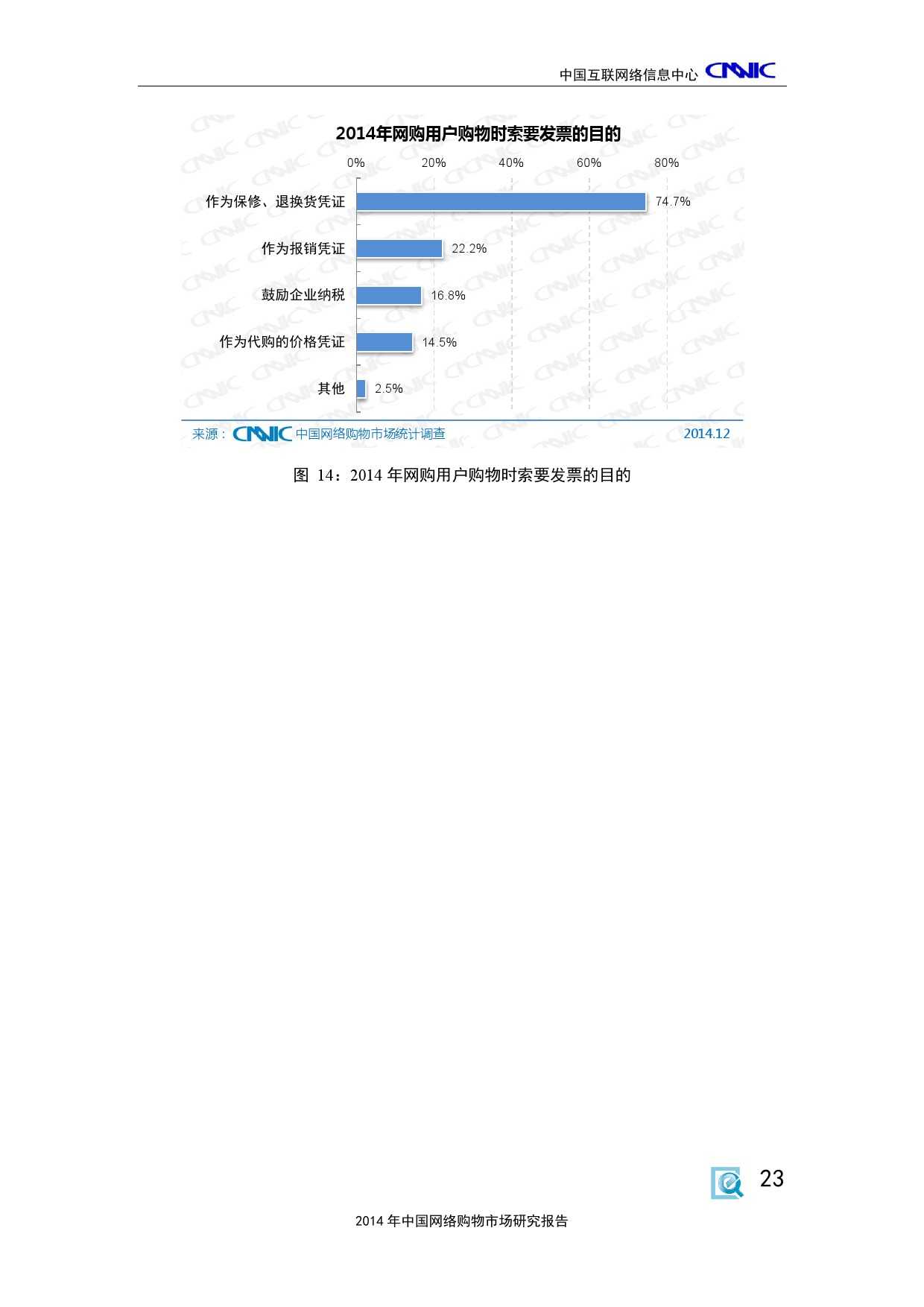 中国互联网络信息中心 CNNIC

2014年网购用户购物时索要发票的目的

0% 20% 40% 60% 80%

作为保修、退换货凭证 74.7%

作为报销凭证 22.2%

鼓励企业纳税 16.8%

作为代购的价格凭证 14.5%

其他 2.5%

来源：CNNIC 中国网络购物市场统计调查 2014.12

图 14：2014年网购用户购物时索要发票的目的

23

2014年中国网络购物市场研究报告

CNNIC